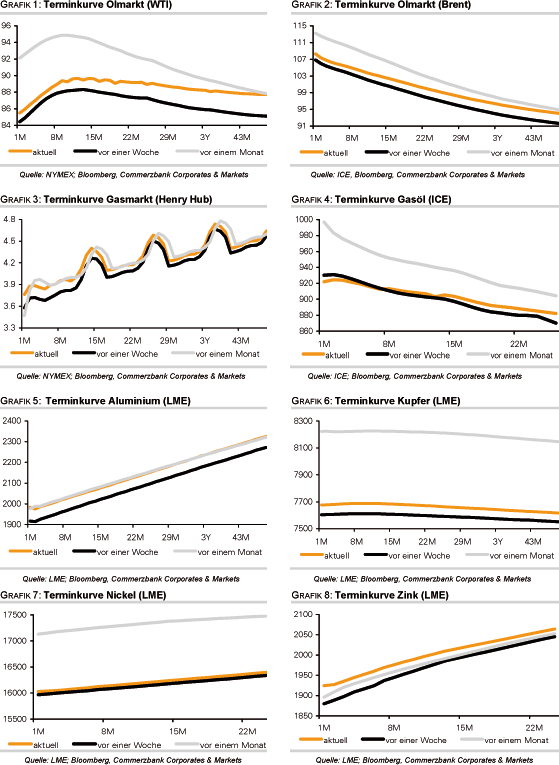 GRAFIK 1: Terminkurve Ölmarkt (WTI)

96
94
92
90
88
86
84
1M 8M 15M 22M 29M 3Y 43M

aktuell vor einer Woche vor einem Monat

Quelle: NYMEX; Bloomberg, Commerzbank Corporates & Markets

GRAFIK 2: Terminkurve Ölmarkt (Brent)

115
111
107
103
99
95
91
1M 8M 15M 22M 29M 3Y 43M

aktuell vor einer Woche vor einem Monat

Quelle: ICE, Bloomberg, Commerzbank Corporates & Markets

GRAFIK 3: Terminkurve Gasmarkt (Henry Hub)

4.8
4.5
4.2
3.9
3.6
3.3
1M 8M 15M 22M 29M 3Y 43M

aktuell vor einer Woche vor einem Monat

Quelle: NYMEX; Bloomberg, Commerzbank Corporates & Markets

GRAFIK 4: Terminkurve Gasöl (ICE)

1000
980
960
940
920
900
880
860
1M 8M 15M 22M

aktuell vor einer Woche vor einem Monat

Quelle: ICE; Bloomberg, Commerzbank Corporates & Markets

GRAFIK 5: Terminkurve Aluminium (LME)

2400
2300
2200
2100
2000
1900
1M 8M 15M 22M 29M 3Y 43M

aktuell vor einer Woche vor einem Monat

Quelle: LME; Bloomberg, Commerzbank Corporates & Markets

GRAFIK 6: Terminkurve Kupfer (LME)

8300
8100
7900
7700
7500
1M 8M 15M 22M 29M 3Y 43M

aktuell vor einer Woche vor einem Monat

Quelle: LME; Bloomberg, Commerzbank Corporates & Markets

GRAFIK 7: Terminkurve Nickel (LME)

17500
17000
16500
16000
15500
1M 8M 15M 22M

aktuell vor einer Woche vor einem Monat

Quelle: LME; Bloomberg, Commerzbank Corporates & Markets

GRAFIK 8: Terminkurve Zink (LME)

2100
2050
2000
1950
1900
1850
1M 8M 15M 22M

aktuell vor einer Woche vor einem Monat

Quelle: LME; Bloomberg, Commerzbank Corporates & Markets